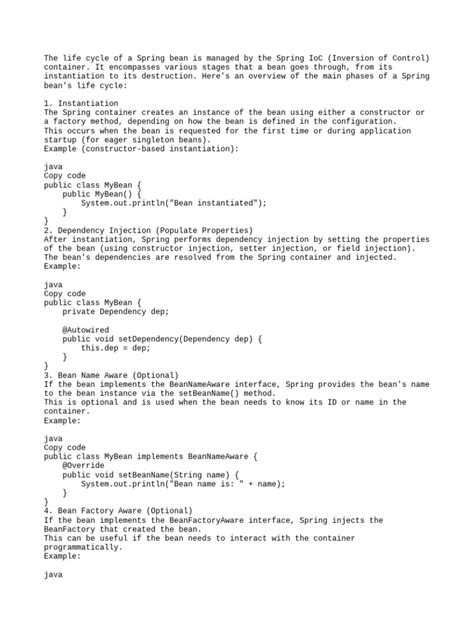 The life cycle of a Spring bean is managed by the Spring IoC (Inversion of Control) container. It encompasses various stages that a bean goes through, from its instantiation to its destruction. Here's an overview of the main phases of a Spring bean's life cycle:

1. Instantiation
The Spring container creates an instance of the bean using either a constructor or a factory method, depending on how the bean is defined in the configuration.
This occurs when the bean is requested for the first time or during application startup (for eager singleton beans).
Example (constructor-based instantiation):

java
Copy code
public class MyBean {
    public MyBean() {
        System.out.println("Bean instantiated");
    }
}
2. Dependency Injection (Populate Properties)
After instantiation, Spring performs dependency injection by setting the properties of the bean (using constructor injection, setter injection, or field injection).
The bean's dependencies are resolved from the Spring container and injected.
Example:

java
Copy code
public class MyBean {
    private Dependency dep;

    @Autowired
    public void setDependency(Dependency dep) {
        this.dep = dep;
    }
}
3. Bean Name Aware (Optional)
If the bean implements the BeanNameAware interface, Spring provides the bean's name to the bean instance via the setBeanName() method.
This is optional and is used when the bean needs to know its ID or name in the container.
Example:

java
Copy code
public class MyBean implements BeanNameAware {
    @Override
    public void setBeanName(String name) {
        System.out.println("Bean name is: " + name);
    }
}
4. Bean Factory Aware (Optional)
If the bean implements the BeanFactoryAware interface, Spring injects the BeanFactory that created the bean.
This can be useful if the bean needs to interact with the container programmatically.
Example:

java